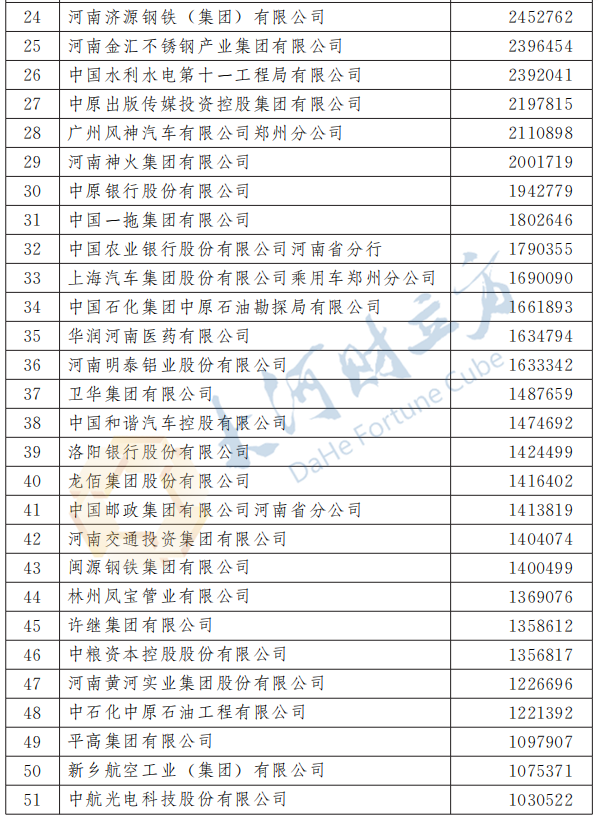 | 24 | 河南济源钢铁（集团）有限公司 | 2452762 |
|---|---|---|
| 25 | 河南金汇不锈钢产业集团有限公司 | 2396454 |
| 26 | 中国水利水电第十一工程局有限公司 | 2392041 |
| 27 | 中原出版传媒投资控股集团有限公司 | 2197815 |
| 28 | 广州风神汽车有限公司郑州分公司 | 2110898 |
| 29 | 河南神火集团有限公司 | 2001719 |
| 30 | 中原银行股份有限公司 | 1942779 |
| 31 | 中国一拖集团有限公司 | 1802646 |
| 32 | 中国农业银行股份有限公司河南省分行 | 1790355 |
| 33 | 上海汽车集团股份有限公司乘用车郑州分公司 | 1690090 |
| 34 | 中国石化集团中原石油勘探局有限公司 | 1661893 |
| 35 | 华润河南医药有限公司 | 1634794 |
| 36 | 河南明泰铝业股份有限公司 | 1633342 |
| 37 | 卫华集团有限公司 | 1487659 |
| 38 | 中国和谐汽车控股有限公司 | 1474692 |
| 39 | 洛阳银行股份有限公司 | 1424499 |
| 40 | 龙佰集团股份有限公司 | 1416402 |
| 41 | 中国邮政集团有限公司河南省分公司 | 1413819 |
| 42 | 河南交通投资集团有限公司 | 1404074 |
| 43 | 闽源钢铁集团有限公司 | 1400499 |
| 44 | 林州凤宝管业有限公司 | 1369076 |
| 45 | 许继集团有限公司 | 1358612 |
| 46 | 中粮资本控股股份有限公司 | 1356817 |
| 47 | 河南黄河实业集团股份有限公司 | 1226696 |
| 48 | 中石化中原石油工程有限公司 | 1221392 |
| 49 | 平高集团有限公司 | 1097907 |
| 50 | 新乡航空工业（集团）有限公司 | 1075371 |
| 51 | 中航光电科技股份有限公司 | 1030522 |

大河财立方
DaHe Fortune Cube